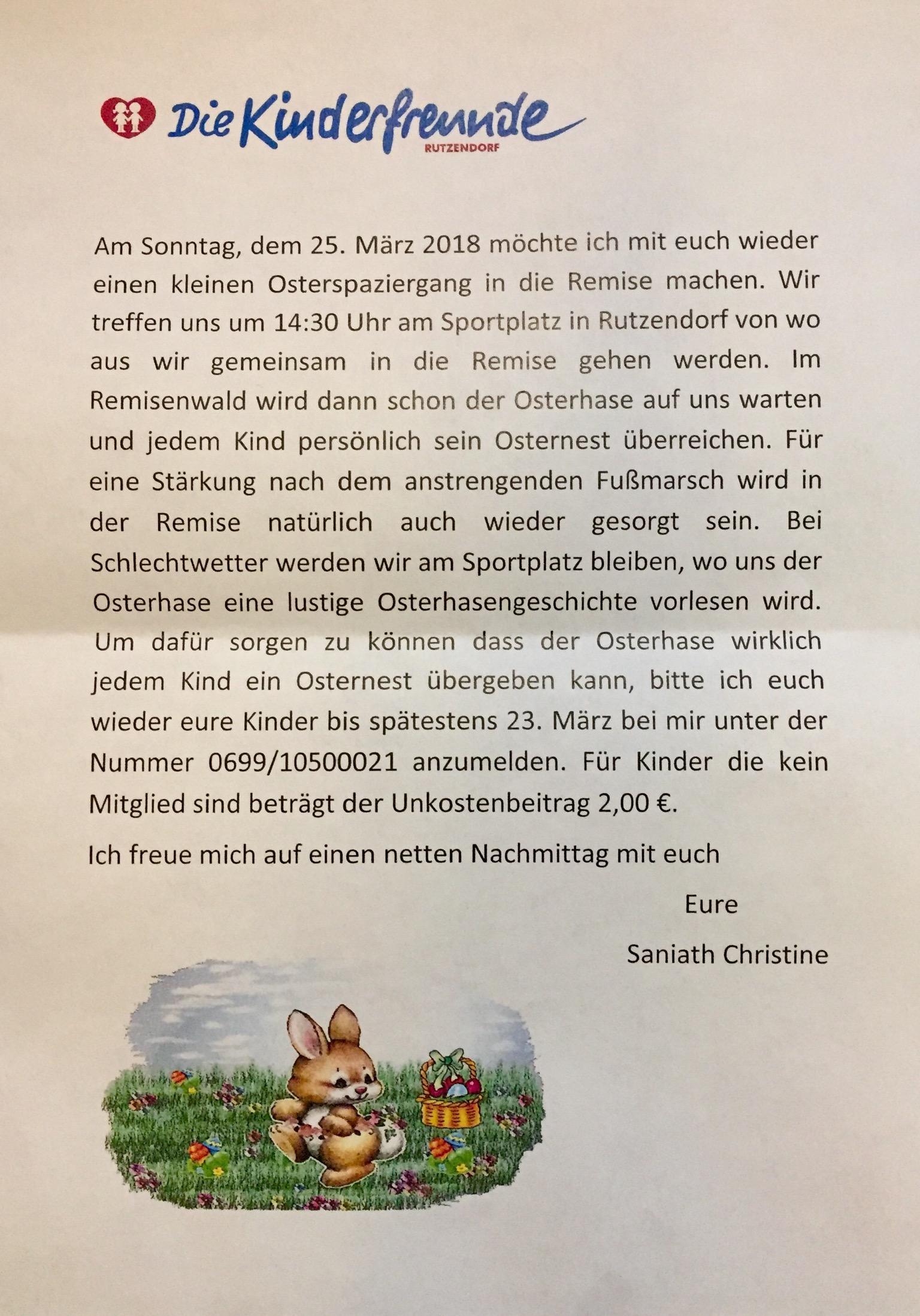 Die Kinderfreunde
RUTZENDORF

Am Sonntag, dem 25. März 2018 möchte ich mit euch wieder einen kleinen Osterspaziergang in die Remise machen. Wir treffen uns um 14:30 Uhr am Sportplatz in Rutzendorf von wo aus wir gemeinsam in die Remise gehen werden. Im Remisenwald wird dann schon der Osterhase auf uns warten und jedem Kind persönlich sein Osternest überreichen. Für eine Stärkung nach dem anstrengenden Fußmarsch wird in der Remise natürlich auch wieder gesorgt sein. Bei Schlechtwetter werden wir am Sportplatz bleiben, wo uns der Osterhase eine lustige Osterhasengeschichte vorlesen wird. Um dafür sorgen zu können dass der Osterhase wirklich jedem Kind ein Osternest übergeben kann, bitte ich euch wieder eure Kinder bis spätestens 23. März bei mir unter der Nummer 0699/10500021 anzumelden. Für Kinder die kein Mitglied sind beträgt der Unkostenbeitrag 2,00 €.

Ich freue mich auf einen netten Nachmittag mit euch

Eure

Saniath Christine